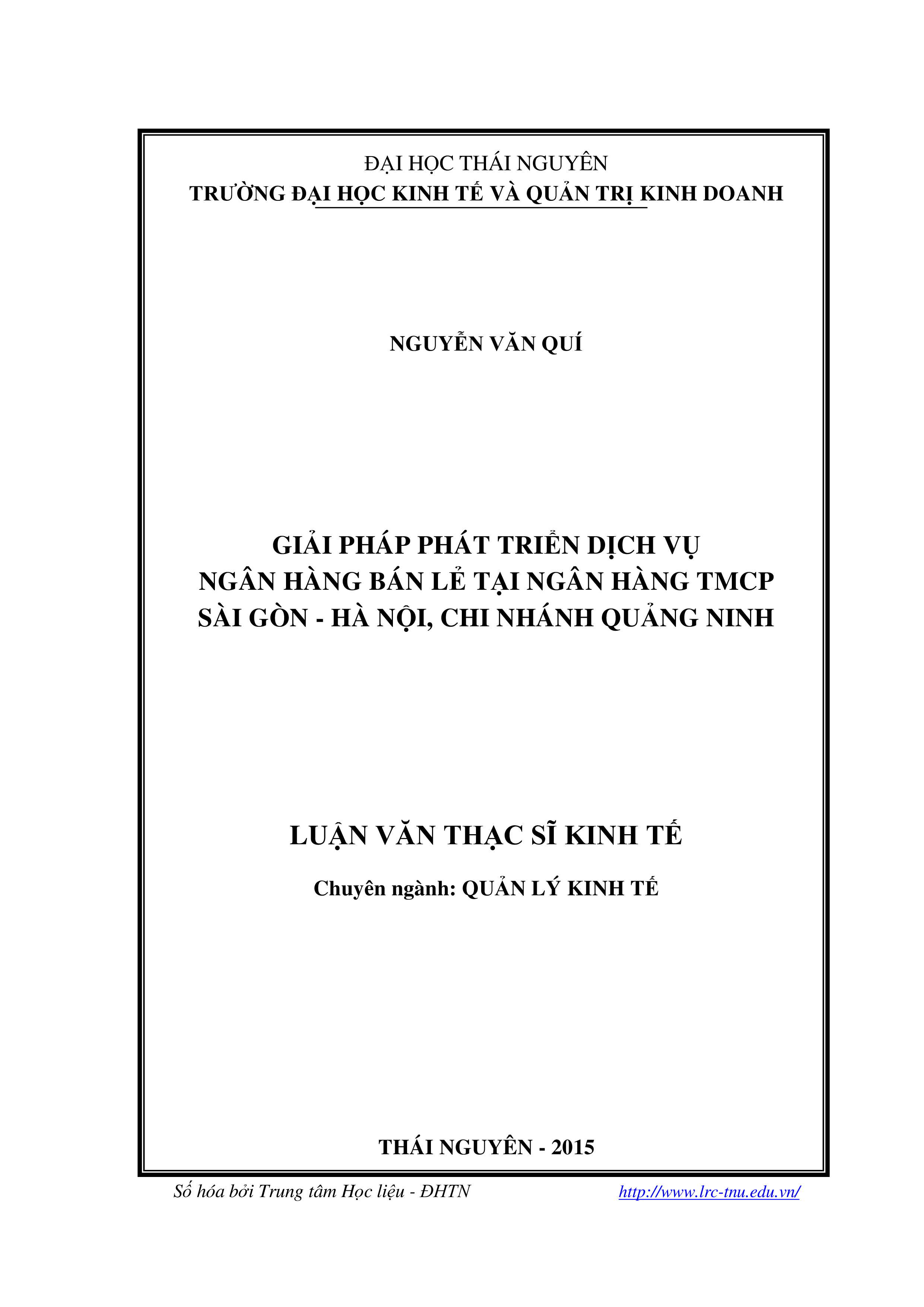 ĐẠI HỌC THÁI NGUYÊN
TRƯỜNG ĐẠI HỌC KINH TẾ VÀ QUẢN TRỊ KINH DOANH

NGUYỄN VĂN QUÍ

GIẢI PHÁP PHÁT TRIỂN DỊCH VỤ
NGÂN HÀNG BÁN LẺ TẠI NGÂN HÀNG TMCP
SÀI GÒN - HÀ NỘI, CHI NHÁNH QUẢNG NINH

LUẬN VĂN THẠC SĨ KINH TẾ

Chuyên ngành: QUẢN LÝ KINH TẾ

THÁI NGUYÊN - 2015

Số hóa bởi Trung tâm Học liệu - ĐHTN http://www.lrc-tnu.edu.vn/